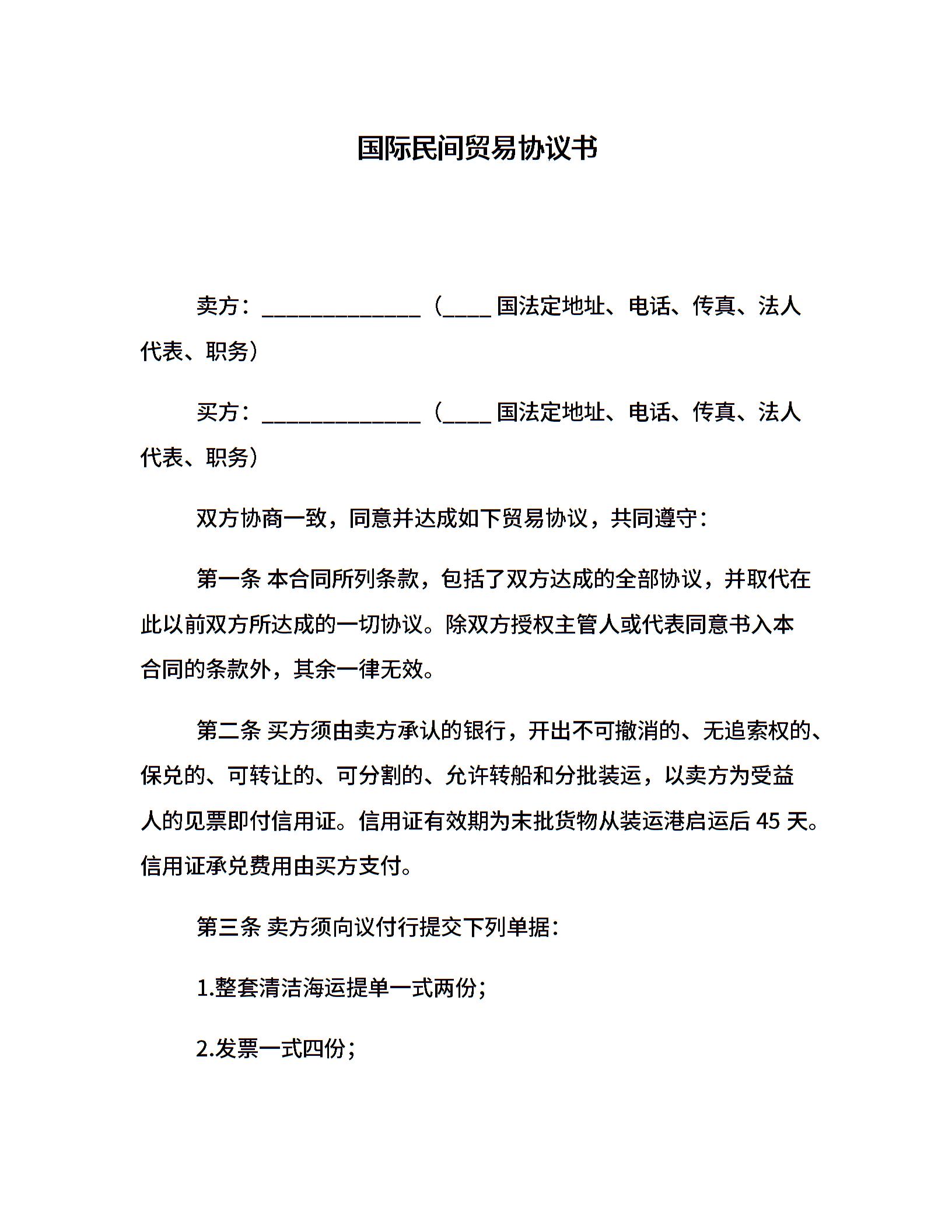 国际民间贸易协议书

卖方：______________（____国法定地址、电话、传真、法人代表、职务）

买方：______________（____国法定地址、电话、传真、法人代表、职务）

双方协商一致，同意并达成如下贸易协议，共同遵守：

第一条 本合同所列条款，包括了双方达成的全部协议，并取代在此以前双方所达成的一切协议。除双方授权主管人或代表同意书入本合同的条款外，其余一律无效。

第二条 买方须由卖方承认的银行，开出不可撤消的、无追索权的、保兑的、可转让的、可分割的、允许转船和分批装运，以卖方为受益人的见票即付信用证。信用证有效期为末批货物从装运港启运后 45 天。信用证承兑费用由买方支付。

第三条 卖方须向议付行提交下列单据：

1.整套清洁海运提单一式两份；

2.发票一式四份；